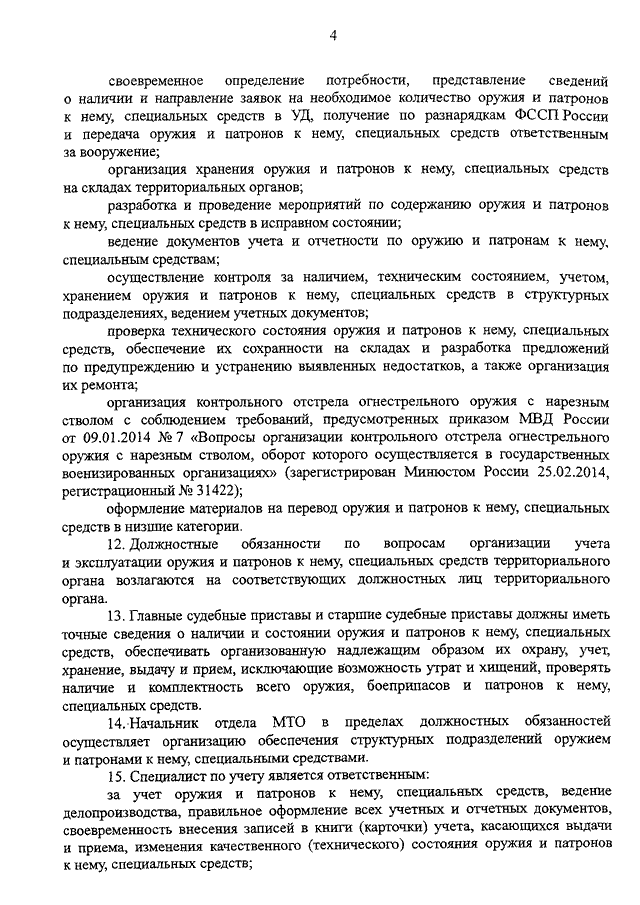 4

своевременное определение потребности, представление сведений о наличии и направление заявок на необходимое количество оружия и патронов к нему, специальных средств в УД, получение по разнарядкам ФССП России и передача оружия и патронов к нему, специальных средств ответственным за вооружение;

организация хранения оружия и патронов к нему, специальных средств на складах территориальных органов;

разработка и проведение мероприятий по содержанию оружия и патронов к нему, специальных средств в исправном состоянии;

ведение документов учета и отчетности по оружию и патронам к нему, специальным средствам;

осуществление контроля за наличием, техническим состоянием, учетом, хранением оружия и патронов к нему, специальных средств в структурных подразделениях, ведением учетных документов;

проверка технического состояния оружия и патронов к нему, специальных средств, обеспечение их сохранности на складах и разработка предложений по предупреждению и устранению выявленных недостатков, а также организация их ремонта;

организация контрольного отстрела огнестрельного оружия с нарезным стволом с соблюдением требований, предусмотренных приказом МВД России от 09.01.2014 № 7 «Вопросы организации контрольного отстрела огнестрельного оружия с нарезным стволом, оборот которого осуществляется в государственных военизированных организациях» (зарегистрирован Минюстом России 25.02.2014, регистрационный № 31422);

оформление материалов на перевод оружия и патронов к нему, специальных средств в низшие категории.

12. Должностные обязанности по вопросам организации учета и эксплуатации оружия и патронов к нему, специальных средств территориального органа возлагаются на соответствующих должностных лиц территориального органа.

13. Главные судебные приставы и старшие судебные приставы должны иметь точные сведения о наличии и состоянии оружия и патронов к нему, специальных средств, обеспечивать организованную надлежащим образом их охрану, учет, хранение, выдачу и прием, исключающие возможность утрат и хищений, проверять наличие и комплектность всего оружия, боеприпасов и патронов к нему, специальных средств.

14. Начальник отдела МТО в пределах должностных обязанностей осуществляет организацию обеспечения структурных подразделений оружием и патронами к нему, специальными средствами.

15. Специалист по учету является ответственным:

за учет оружия и патронов к нему, специальных средств, ведение делопроизводства, правильное оформление всех учетных и отчетных документов, своевременность внесения записей в книги (карточки) учета, касающихся выдачи и приема, изменения качественного (технического) состояния оружия и патронов к нему, специальных средств;